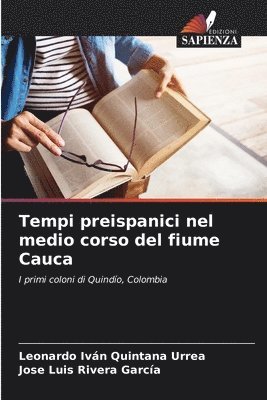 EDIZIONI
SAPIENZA

Tempi preispanici nel medio corso del fiume Cauca

I primi coloni di Quindío, Colombia

Leonardo Iván Quintana Urrea
Jose Luis Rivera García